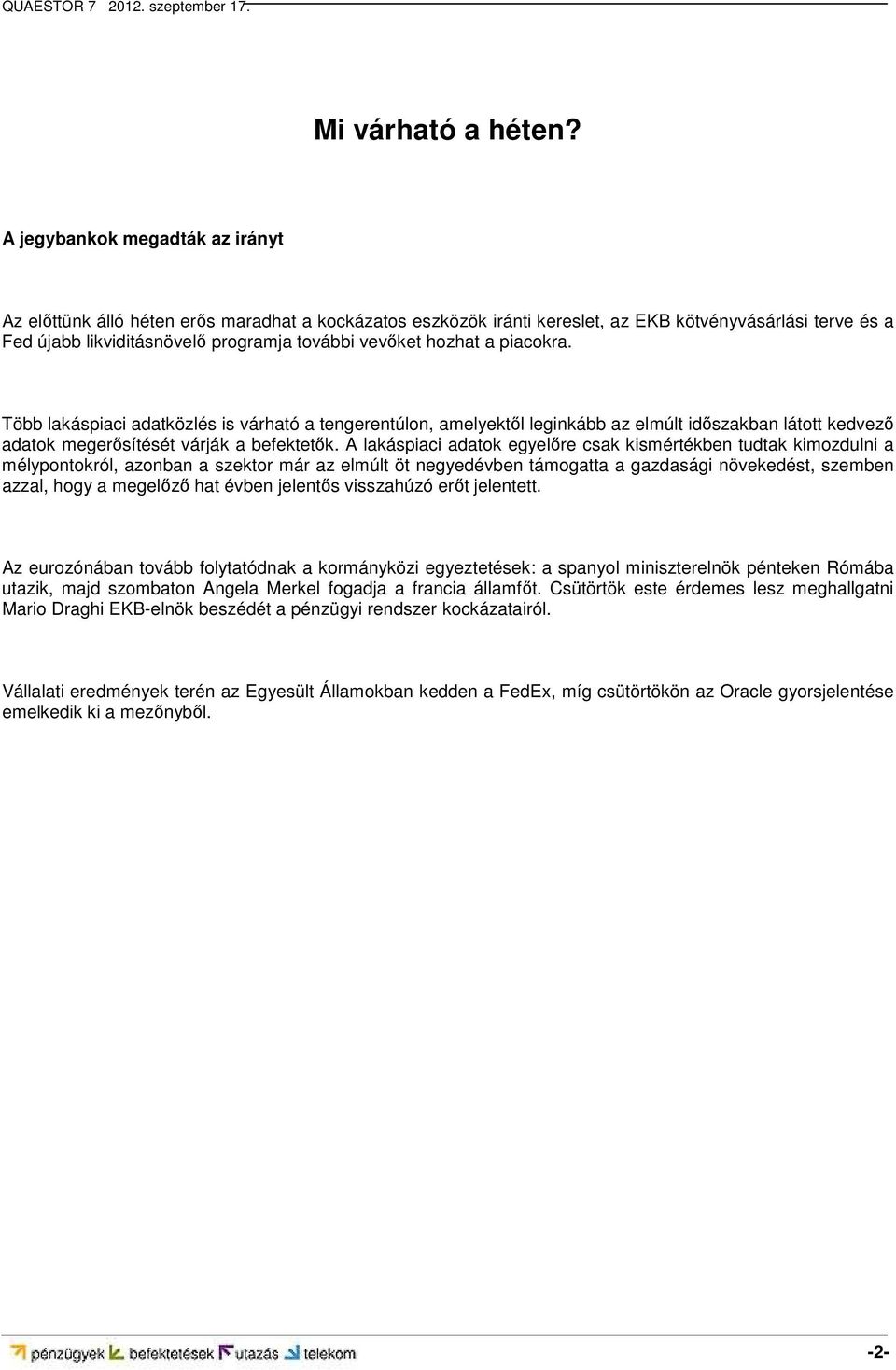 QUAESTOR 7 2012. szeptember 17.

Mi várható a héten?

A jegybankok megadták az irányt

Az előttünk álló héten erős maradhat a kockázatos eszközök iránti kereslet, az EKB kötvényvásárlási terve és a Fed újabb likviditásnövelő programja további vevőket hozhat a piacokra.

Több lakáspiaci adatközlés is várható a tengerentúlon, amelyektől leginkább az elmúlt időszakban látott kedvező adatok megerősítését várják a befektetők. A lakáspiaci adatok egyelőre csak kismértékben tudtak kimozdulni a mélypontokról, azonban a szektor már az elmúlt öt negyedévben támogatta a gazdasági növekedést, szemben azzal, hogy a megelőző hat évben jelentős visszahúzó erőt jelentett.

Az eurozónában tovább folytatódnak a kormányközi egyeztetések: a spanyol miniszterelnök pénteken Rómába utazik, majd szombaton Angela Merkel fogadja a francia államfőt. Csütörtök este érdemes lesz meghallgatni Mario Draghi EKB-elnök beszédét a pénzügyi rendszer kockázatairól.

Vállalati eredmények terén az Egyesült Államokban kedden a FedEx, míg csütörtökön az Oracle gyorsjelentése emelkedik ki a mezőnyből.

pénzügyek befektetések utazás telekom

-2-